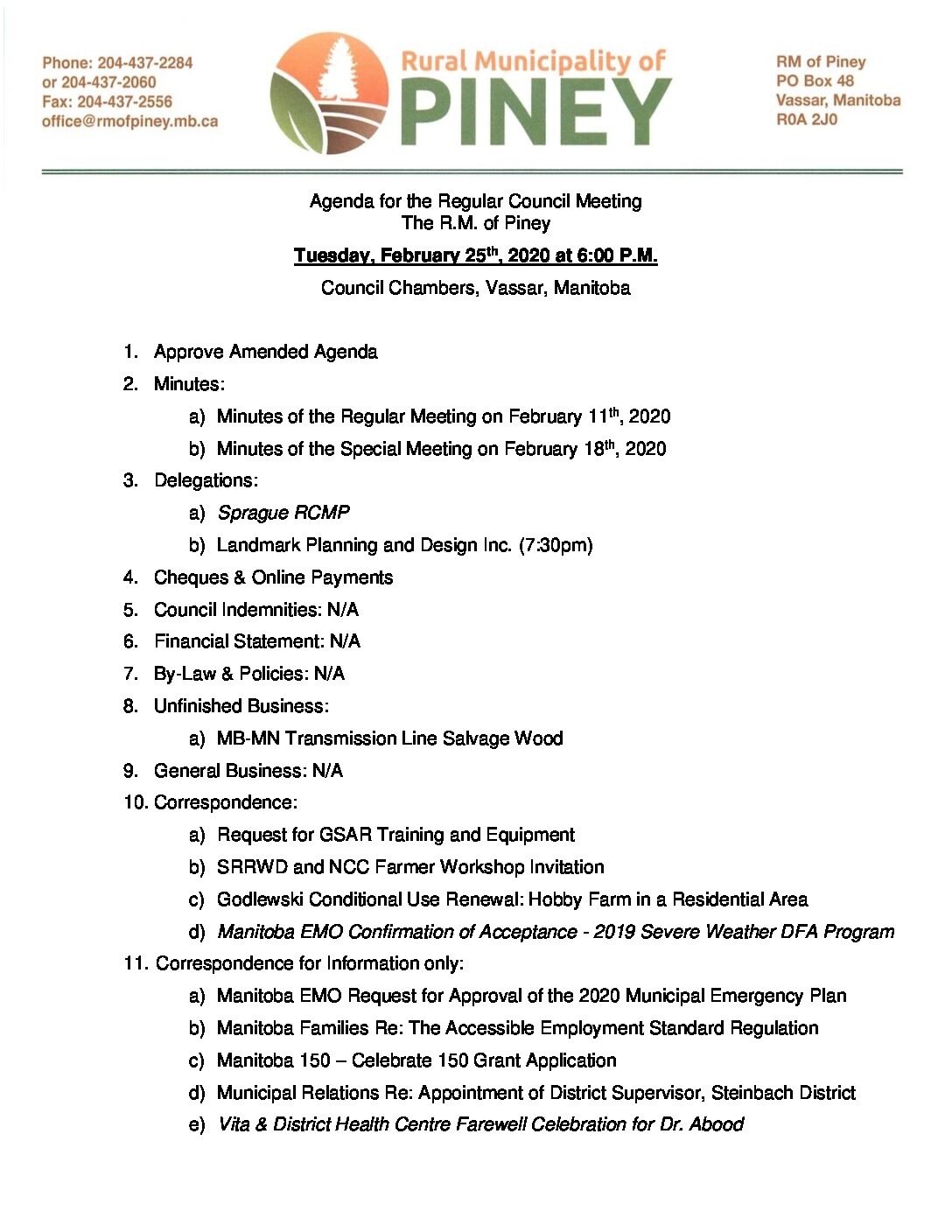 Phone: 204-437-2284
or 204-437-2060
Fax: 204-437-2556
office@rmofpiney.mb.ca

Rural Municipality of
PINEY

RM of Piney
PO Box 48
Vassar, Manitoba
R0A 2J0

Agenda for the Regular Council Meeting
The R.M. of Piney

Tuesday, February 25th, 2020 at 6:00 P.M.

Council Chambers, Vassar, Manitoba

1. Approve Amended Agenda
2. Minutes:
a) Minutes of the Regular Meeting on February 11th, 2020
b) Minutes of the Special Meeting on February 18th, 2020
3. Delegations:
a) Sprague RCMP
b) Landmark Planning and Design Inc. (7:30pm)
4. Cheques & Online Payments
5. Council Indemnities: N/A
6. Financial Statement: N/A
7. By-Law & Policies: N/A
8. Unfinished Business:
a) MB-MN Transmission Line Salvage Wood
9. General Business: N/A
10. Correspondence:
a) Request for GSAR Training and Equipment
b) SRRWD and NCC Farmer Workshop Invitation
c) Godlewski Conditional Use Renewal: Hobby Farm in a Residential Area
d) Manitoba EMO Confirmation of Acceptance - 2019 Severe Weather DFA Program
11. Correspondence for Information only:
a) Manitoba EMO Request for Approval of the 2020 Municipal Emergency Plan
b) Manitoba Families Re: The Accessible Employment Standard Regulation
c) Manitoba 150 – Celebrate 150 Grant Application
d) Municipal Relations Re: Appointment of District Supervisor, Steinbach District
e) Vita & District Health Centre Farewell Celebration for Dr. Abood